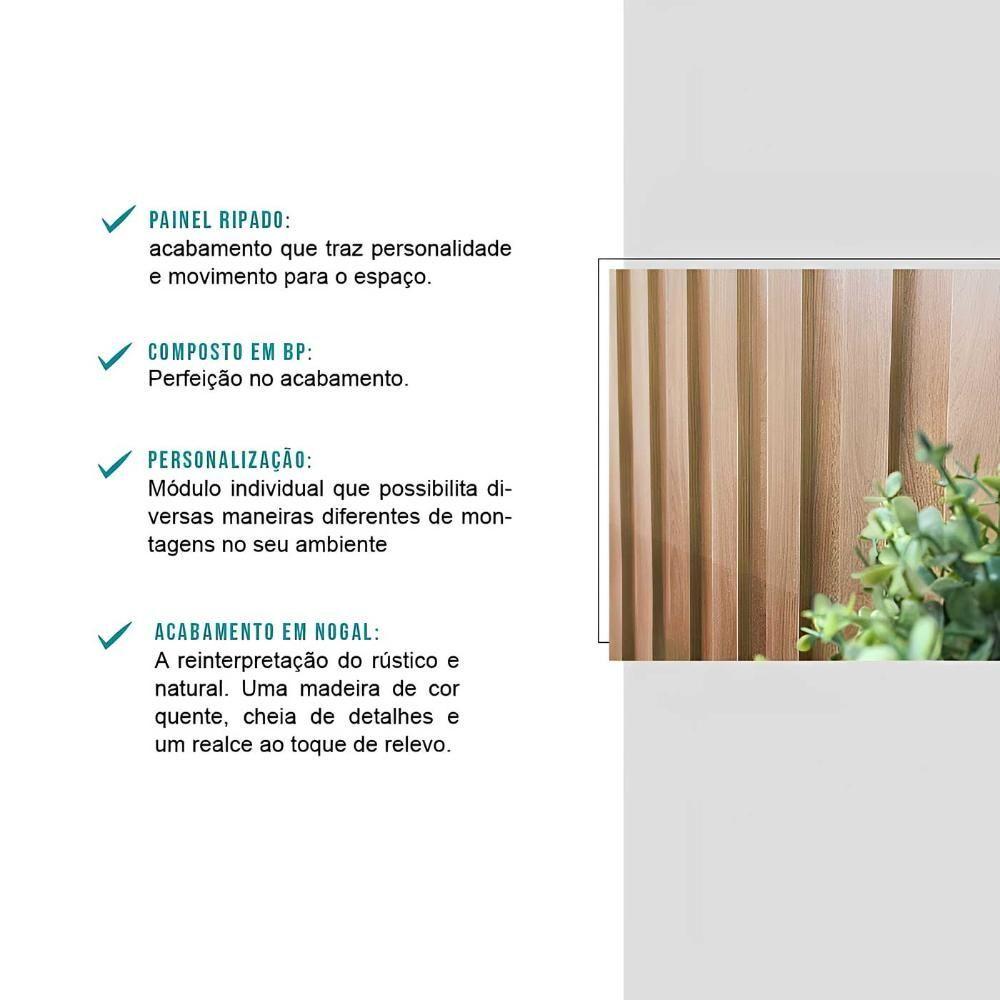 ✓ PAINEL RIPADO:
acabamento que traz personalidade e movimento para o espaço.

✓ COMPOSTO EM BP:
Perfeição no acabamento.

✓ PERSONALIZAÇÃO:
Módulo individual que possibilita diversas maneiras diferentes de montagens no seu ambiente

✓ ACABAMENTO EM NOGAL:
A reinterpretação do rústico e natural. Uma madeira de cor quente, cheia de detalhes e um realce ao toque de relevo.